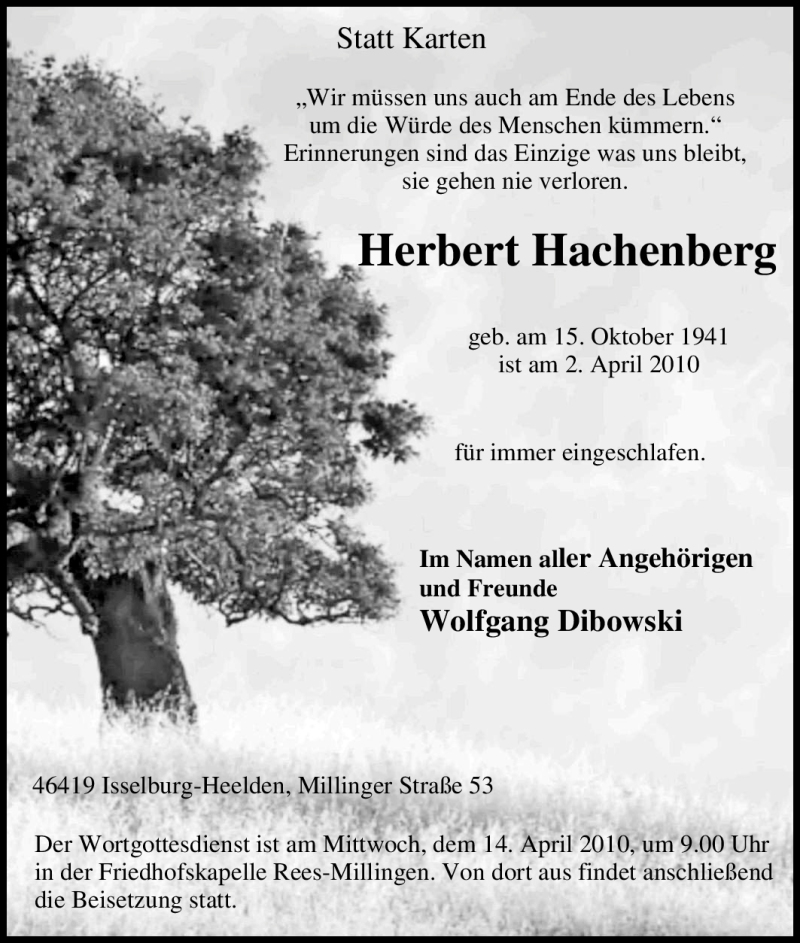 Statt Karten

„Wir müssen uns auch am Ende des Lebens um die Würde des Menschen kümmern.“ Erinnerungen sind das Einzige was uns bleibt, sie gehen nie verloren.

Herbert Hachenberg

geb. am 15. Oktober 1941
ist am 2. April 2010

für immer eingeschlafen.

Im Namen aller Angehörigen und Freunde
Wolfgang Dibowski

46419 Isselburg-Heelden, Millinger Straße 53

Der Wortgottesdienst ist am Mittwoch, dem 14. April 2010, um 9.00 Uhr in der Friedhofskapelle Rees-Millingen. Von dort aus findet anschließend die Beisetzung statt.